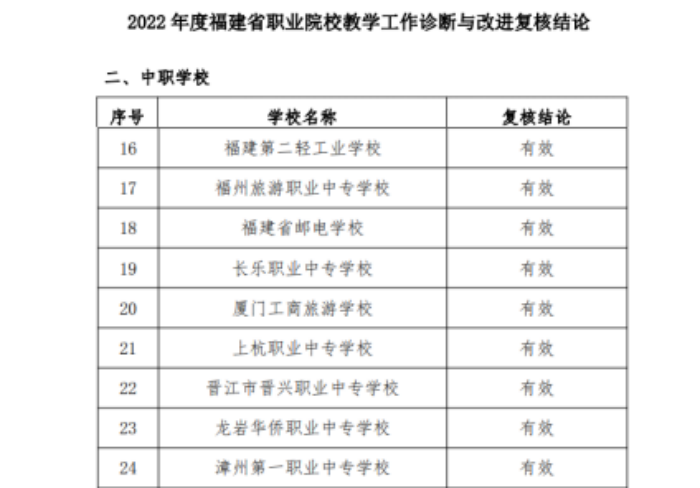 2022年度福建省职业院校教学工作诊断与改进复核结论

二、中职学校

| 序号 | 学校名称 | 复核结论 |
|---|---|---|
| 16 | 福建第二轻工业学校 | 有效 |
| 17 | 福州旅游职业中专学校 | 有效 |
| 18 | 福建省邮电学校 | 有效 |
| 19 | 长乐职业中专学校 | 有效 |
| 20 | 厦门工商旅游学校 | 有效 |
| 21 | 上杭职业中专学校 | 有效 |
| 22 | 晋江市晋兴职业中专学校 | 有效 |
| 23 | 龙岩华侨职业中专学校 | 有效 |
| 24 | 漳州第一职业中专学校 | 有效 |